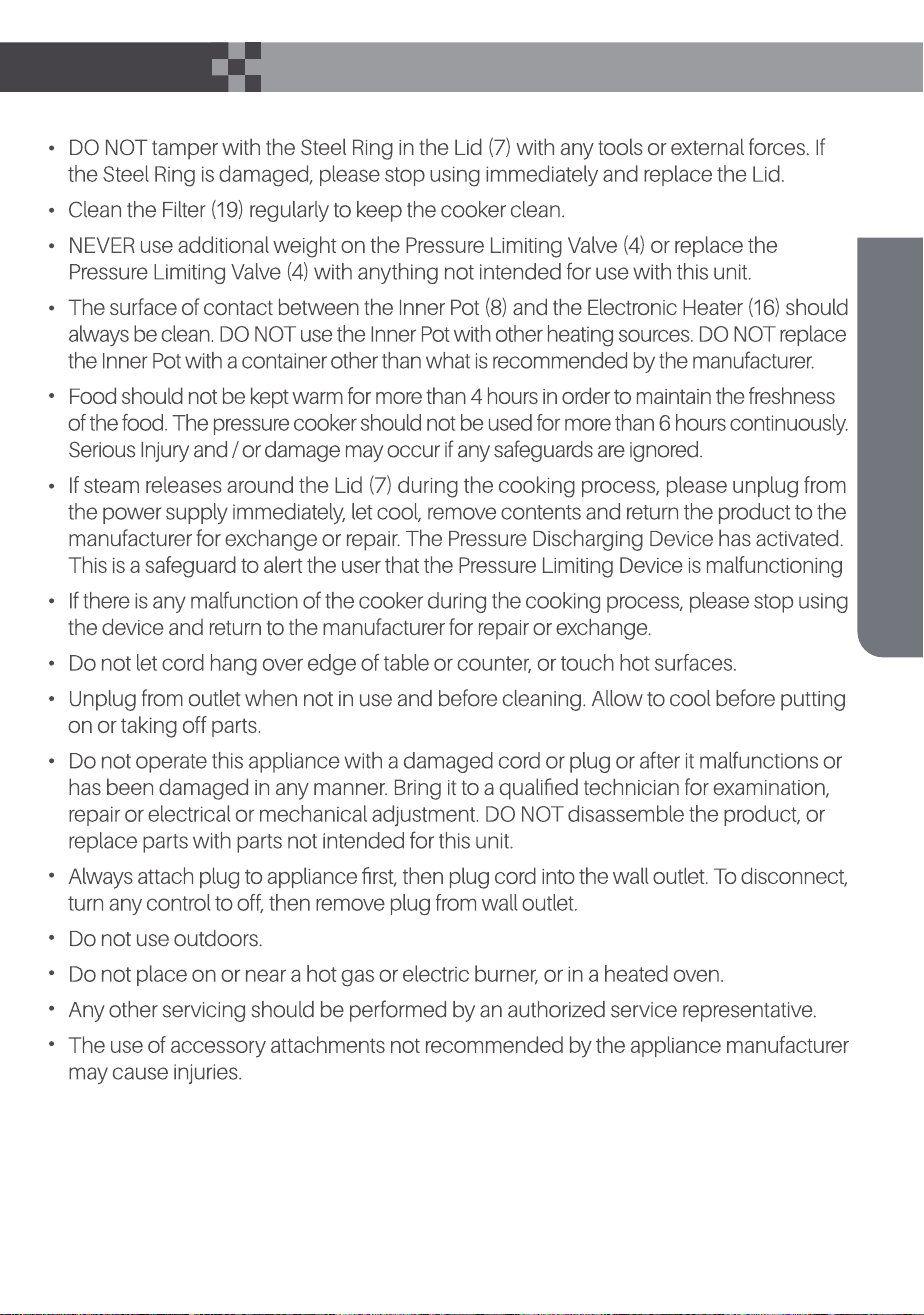 • DO NOT tamper with the Steel Ring in the Lid (7) with any tools or external forces. If the Steel Ring is damaged, please stop using immediately and replace the Lid.

• Clean the Filter (19) regularly to keep the cooker clean.

• NEVER use additional weight on the Pressure Limiting Valve (4) or replace the Pressure Limiting Valve (4) with anything not intended for use with this unit.

• The surface of contact between the Inner Pot (8) and the Electronic Heater (16) should always be clean. DO NOT use the Inner Pot with other heating sources. DO NOT replace the Inner Pot with a container other than what is recommended by the manufacturer.

• Food should not be kept warm for more than 4 hours in order to maintain the freshness of the food. The pressure cooker should not be used for more than 6 hours continuously. Serious Injury and / or damage may occur if any safeguards are ignored.

• If steam releases around the Lid (7) during the cooking process, please unplug from the power supply immediately, let cool, remove contents and return the product to the manufacturer for exchange or repair. The Pressure Discharging Device has activated. This is a safeguard to alert the user that the Pressure Limiting Device is malfunctioning

• If there is any malfunction of the cooker during the cooking process, please stop using the device and return to the manufacturer for repair or exchange.

• Do not let cord hang over edge of table or counter, or touch hot surfaces.

• Unplug from outlet when not in use and before cleaning. Allow to cool before putting on or taking off parts.

• Do not operate this appliance with a damaged cord or plug or after it malfunctions or has been damaged in any manner. Bring it to a qualified technician for examination, repair or electrical or mechanical adjustment. DO NOT disassemble the product, or replace parts with parts not intended for this unit.

• Always attach plug to appliance first, then plug cord into the wall outlet. To disconnect, turn any control to off, then remove plug from wall outlet.

• Do not use outdoors.

• Do not place on or near a hot gas or electric burner, or in a heated oven.

• Any other servicing should be performed by an authorized service representative.

• The use of accessory attachments not recommended by the appliance manufacturer may cause injuries.